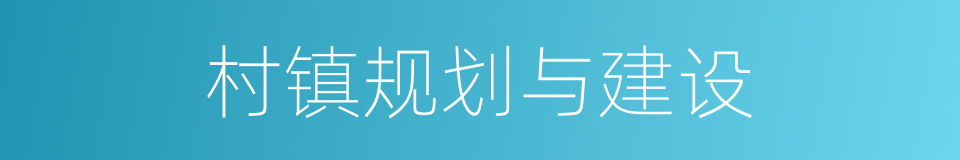 村镇规划与建设